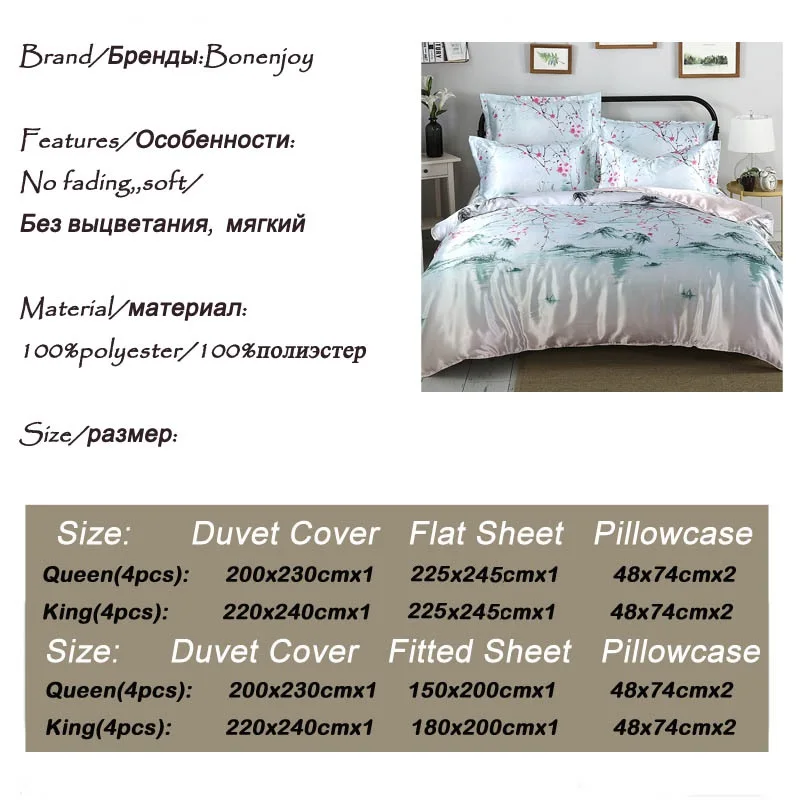 Brand/Бренды:Bonenjoy

Features/Особенности:
No fading,,soft/
Без выцветания, мягкий

Material/материал:
100%polyester/100%полиэстер

Size/размер:

| Size: | Duvet Cover | Flat Sheet | Pillowcase |
|---|---|---|---|
| Queen(4pcs): | 200x230cmx1 | 225x245cmx1 | 48x74cmx2 |
| King(4pcs): | 220x240cmx1 | 225x245cmx1 | 48x74cmx2 |
| Size: | Duvet Cover | Fitted Sheet | Pillowcase |
| Queen(4pcs): | 200x230cmx1 | 150x200cmx1 | 48x74cmx2 |
| King(4pcs): | 220x240cmx1 | 180x200cmx1 | 48x74cmx2 |